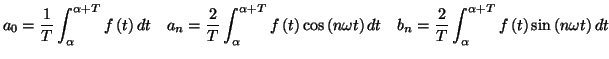 $a_0 = \frac{1}{T}\int_{\alpha}^{\alpha+T} f(t)\,dt \quad a_n = \frac{2}{T}\int_{\alpha}^{\alpha+T} f(t)\cos(n\omega t)\,dt \quad b_n = \frac{2}{T}\int_{\alpha}^{\alpha+T} f(t)\sin(n\omega t)\,dt$